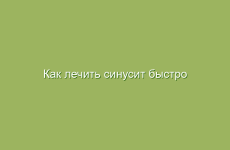 Как лечить синусит быстро